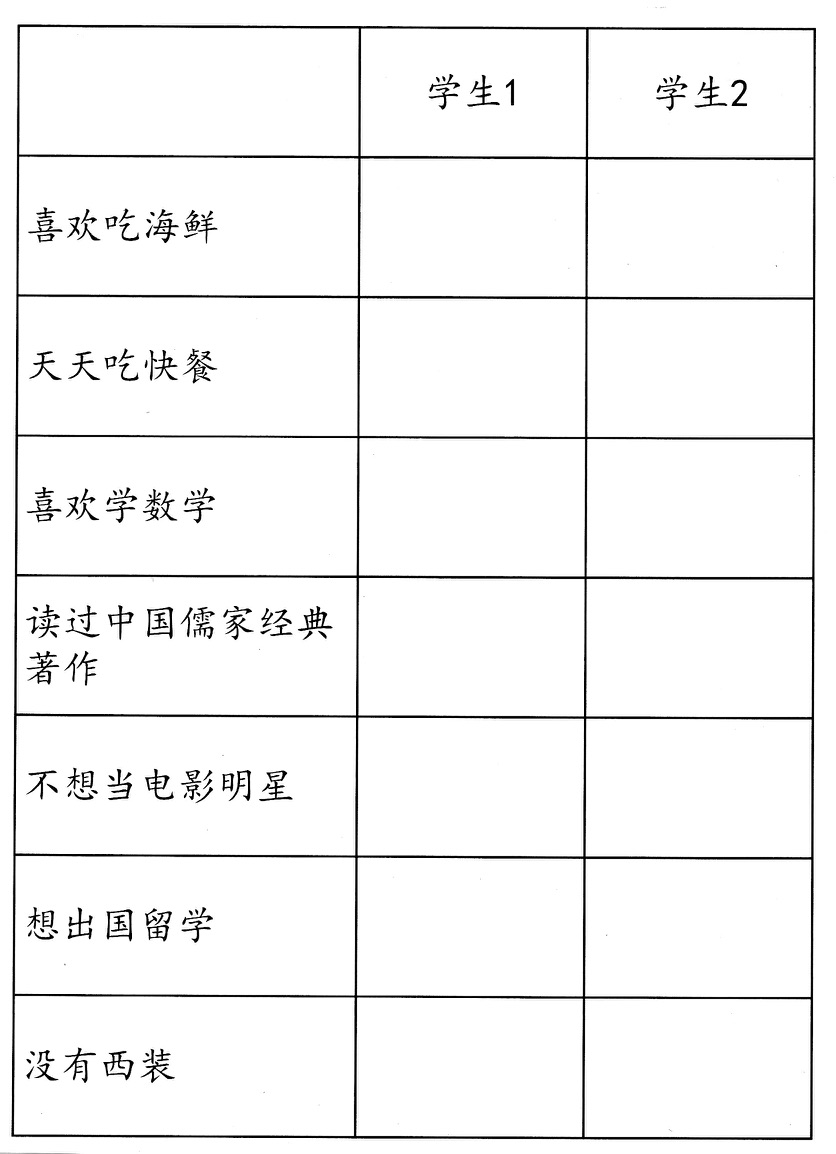 | | 学生1 | 学生2 |
|---|---|---|
| 喜欢吃海鲜 | | |
| 天天吃快餐 | | |
| 喜欢学数学 | | |
| 读过中国儒家经典著作 | | |
| 不想当电影明星 | | |
| 想出国留学 | | |
| 没有西装 | | |